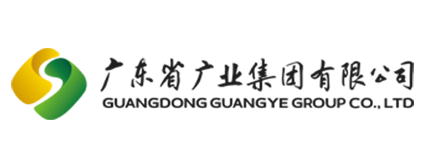 广东省广业集团有限公司
GUANGDONG GUANGYE GROUP CO., LTD